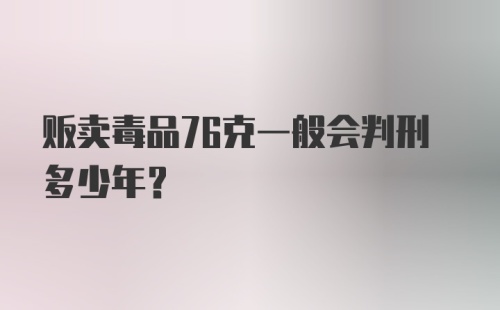 贩卖毒品76克一般会判刑多少年？